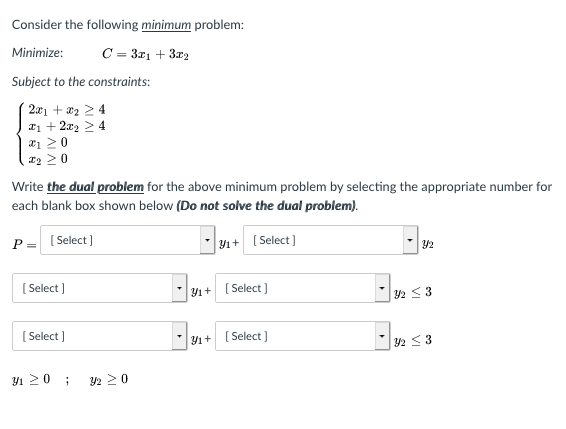 Consider the following minimum problem:

Minimize: $C = 3x_1 + 3x_2$

Subject to the constraints:

$\begin{cases} 2x_1 + x_2 \geq 4 \\ x_1 + 2x_2 \geq 4 \\ x_1 \geq 0 \\ x_2 \geq 0 \end{cases}$

Write the dual problem for the above minimum problem by selecting the appropriate number for each blank box shown below (Do not solve the dual problem).

$P =$ [ Select ] $y_1 +$ [ Select ] $y_2$

[ Select ] $y_1 +$ [ Select ] $y_2 \leq 3$

[ Select ] $y_1 +$ [ Select ] $y_2 \leq 3$

$y_1 \geq 0$ ; $y_2 \geq 0$